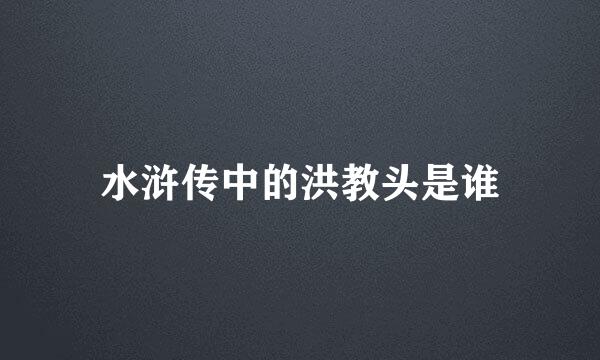 水浒传中的洪教头是谁